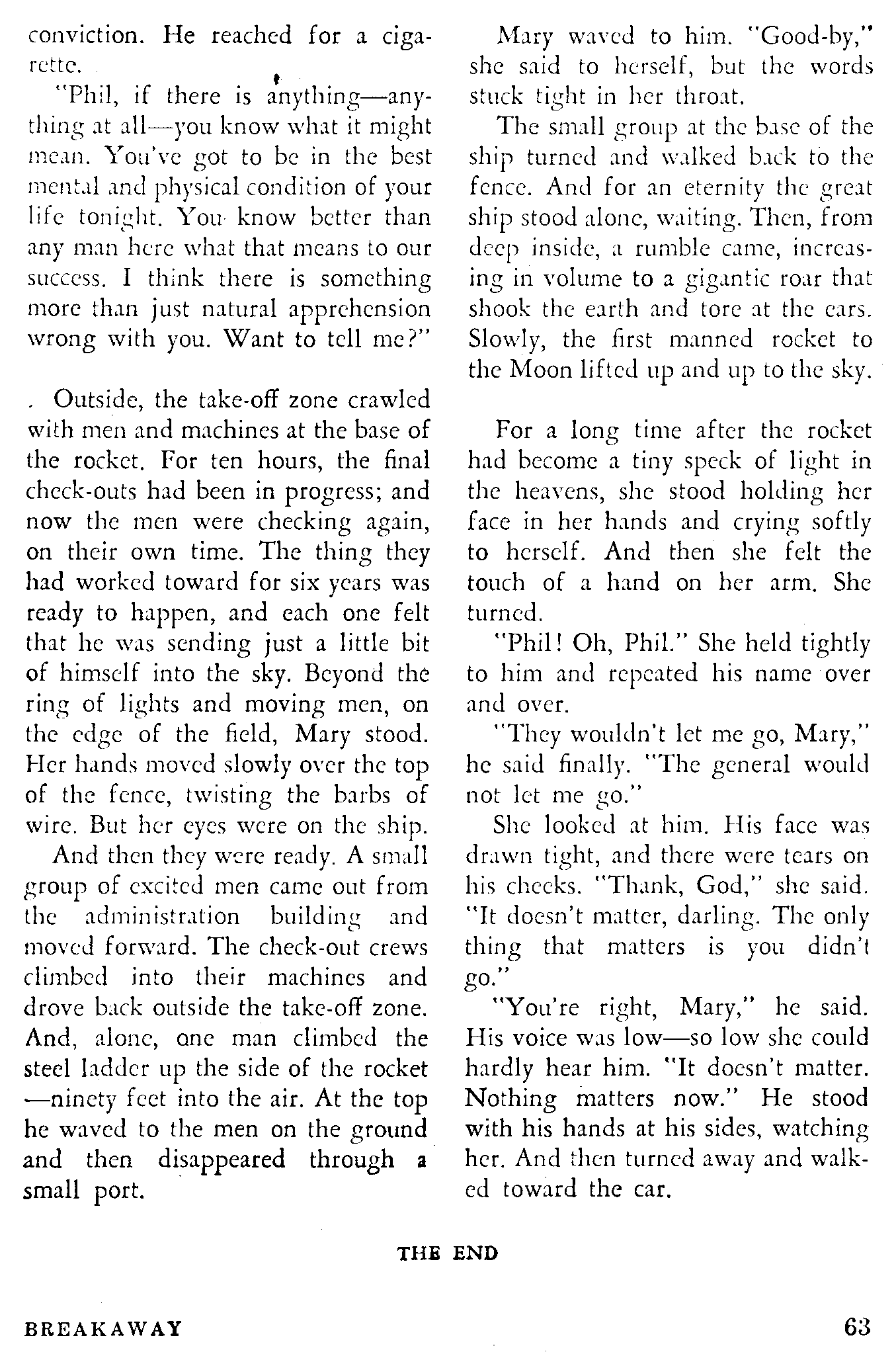 conviction. He reached for a cigarette.

"Phil, if there is anything—anything at all—you know what it might mean. You've got to be in the best mental and physical condition of your life tonight. You know better than any man here what that means to our success. I think there is something more than just natural apprehension wrong with you. Want to tell me?"

Outside, the take-off zone crawled with men and machines at the base of the rocket. For ten hours, the final check-outs had been in progress; and now the men were checking again, on their own time. The thing they had worked toward for six years was ready to happen, and each one felt that he was sending just a little bit of himself into the sky. Beyond the ring of lights and moving men, on the edge of the field, Mary stood. Her hands moved slowly over the top of the fence, twisting the barbs of wire. But her eyes were on the ship.

And then they were ready. A small group of excited men came out from the administration building and moved forward. The check-out crews climbed into their machines and drove back outside the take-off zone. And, alone, one man climbed the steel ladder up the side of the rocket—ninety feet into the air. At the top he waved to the men on the ground and then disappeared through a small port.

Mary waved to him. "Good-by," she said to herself, but the words stuck tight in her throat.

The small group at the base of the ship turned and walked back to the fence. And for an eternity the great ship stood alone, waiting. Then, from deep inside, a rumble came, increasing in volume to a gigantic roar that shook the earth and tore at the ears. Slowly, the first manned rocket to the Moon lifted up and up to the sky.

For a long time after the rocket had become a tiny speck of light in the heavens, she stood holding her face in her hands and crying softly to herself. And then she felt the touch of a hand on her arm. She turned.

"Phil! Oh, Phil." She held tightly to him and repeated his name over and over.

"They wouldn't let me go, Mary," he said finally. "The general would not let me go."

She looked at him. His face was drawn tight, and there were tears on his cheeks. "Thank, God," she said. "It doesn't matter, darling. The only thing that matters is you didn't go."

"You're right, Mary," he said. His voice was low—so low she could hardly hear him. "It doesn't matter. Nothing matters now." He stood with his hands at his sides, watching her. And then turned away and walked toward the car.

THE END

BREAKAWAY

63